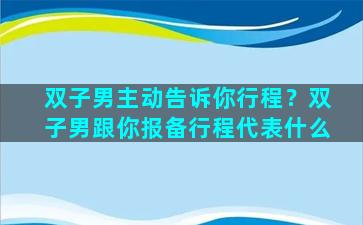 双子男主动告诉你行程？双子男跟你报备行程代表什么